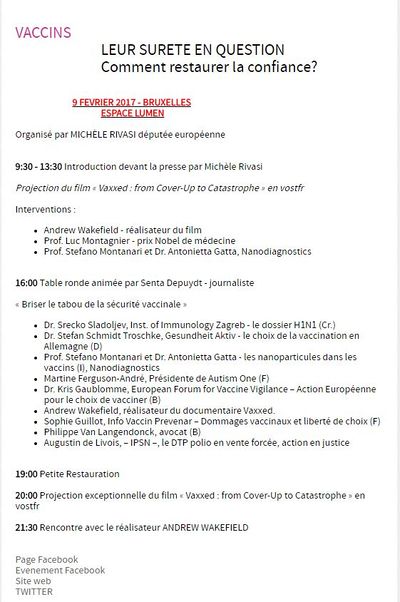 VACCINS

LEUR SURETE EN QUESTION
Comment restaurer la confiance?

9 FEVRIER 2017 - BRUXELLES
ESPACE LUMEN

Organisé par MICHÈLE RIVASI députée européenne

9:30 - 13:30 Introduction devant la presse par Michèle Rivasi

Projection du film « Vaxxed : from Cover-Up to Catastrophe » en vostfr

Interventions :

- Andrew Wakefield - réalisateur du film
- Prof. Luc Montagnier - prix Nobel de médecine
- Prof. Stefano Montanari et Dr. Antonietta Gatta, Nanodiagnostics

16:00 Table ronde animée par Senta Depuydt - journaliste

« Briser le tabou de la sécurité vaccinale »

- Dr. Srecko Sladoljev, Inst. of Immunology Zagreb - le dossier H1N1 (Cr.)
- Dr. Stefan Schmidt Troschke, Gesundheit Aktiv - le choix de la vaccination en Allemagne (D)
- Prof. Stefano Montanari et Dr. Antonietta Gatta - les nanoparticules dans les vaccins (I), Nanodiagnostics
- Martine Ferguson-André, Présidente de Autism One (F)
- Dr. Kris Gaublomme, European Forum for Vaccine Vigilance – Action Européenne pour le choix de vacciner (B)
- Andrew Wakefield, réalisateur du documentaire Vaxxed.
- Sophie Guillot, Info Vaccin Prevenar – Dommages vaccinaux et liberté de choix (F)
- Philippe Van Langendonck, avocat (B)
- Augustin de Livois, – IPSN –, le DTP polio en vente forcée, action en justice

19:00 Petite Restauration

20:00 Projection exceptionnelle du film « Vaxxed : from Cover-Up to Catastrophe » en vostfr

21:30 Rencontre avec le réalisateur ANDREW WAKEFIELD

Page Facebook
Evenement Facebook
Site web
TWITTER